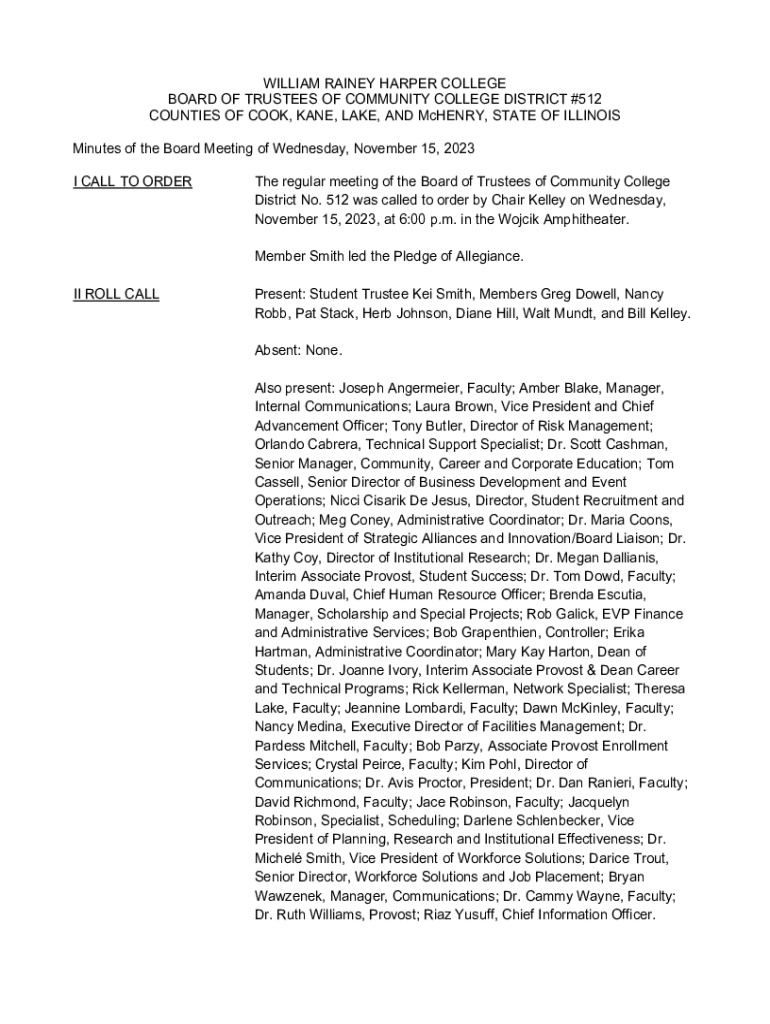 WILLIAM RAINEY HARPER COLLEGE
BOARD OF TRUSTEES OF COMMUNITY COLLEGE DISTRICT #512
COUNTIES OF COOK, KANE, LAKE, AND McHENRY, STATE OF ILLINOIS

Minutes of the Board Meeting of Wednesday, November 15, 2023

I CALL TO ORDER

The regular meeting of the Board of Trustees of Community College District No. 512 was called to order by Chair Kelley on Wednesday, November 15, 2023, at 6:00 p.m. in the Wojcik Amphitheater.

Member Smith led the Pledge of Allegiance.

II ROLL CALL

Present: Student Trustee Kei Smith, Members Greg Dowell, Nancy Robb, Pat Stack, Herb Johnson, Diane Hill, Walt Mundt, and Bill Kelley.

Absent: None.

Also present: Joseph Angermeier, Faculty; Amber Blake, Manager, Internal Communications; Laura Brown, Vice President and Chief Advancement Officer; Tony Butler, Director of Risk Management; Orlando Cabrera, Technical Support Specialist; Dr. Scott Cashman, Senior Manager, Community, Career and Corporate Education; Tom Cassell, Senior Director of Business Development and Event Operations; Nicci Cisarik De Jesus, Director, Student Recruitment and Outreach; Meg Coney, Administrative Coordinator; Dr. Maria Coons, Vice President of Strategic Alliances and Innovation/Board Liaison; Dr. Kathy Coy, Director of Institutional Research; Dr. Megan Dallianis, Interim Associate Provost, Student Success; Dr. Tom Dowd, Faculty; Amanda Duval, Chief Human Resource Officer; Brenda Escutia, Manager, Scholarship and Special Projects; Rob Galick, EVP Finance and Administrative Services; Bob Grapenthien, Controller; Erika Hartman, Administrative Coordinator; Mary Kay Harton, Dean of Students; Dr. Joanne Ivory, Interim Associate Provost & Dean Career and Technical Programs; Rick Kellerman, Network Specialist; Theresa Lake, Faculty; Jeannine Lombardi, Faculty; Dawn McKinley, Faculty; Nancy Medina, Executive Director of Facilities Management; Dr. Pardess Mitchell, Faculty; Bob Parzy, Associate Provost Enrollment Services; Crystal Peirce, Faculty; Kim Pohl, Director of Communications; Dr. Avis Proctor, President; Dr. Dan Ranieri, Faculty; David Richmond, Faculty; Jace Robinson, Faculty; Jacquelyn Robinson, Specialist, Scheduling; Darlene Schlenbecker, Vice President of Planning, Research and Institutional Effectiveness; Dr. Michelé Smith, Vice President of Workforce Solutions; Darice Trout, Senior Director, Workforce Solutions and Job Placement; Bryan Wawzenek, Manager, Communications; Dr. Cammy Wayne, Faculty; Dr. Ruth Williams, Provost; Riaz Yusuff, Chief Information Officer.